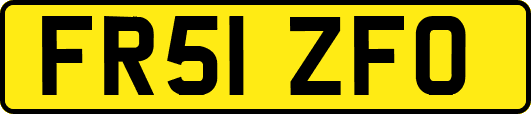 FR51 ZFO